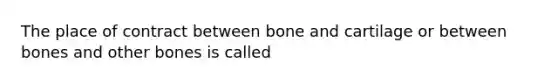 The place of contract between bone and cartilage or between bones and other bones is called